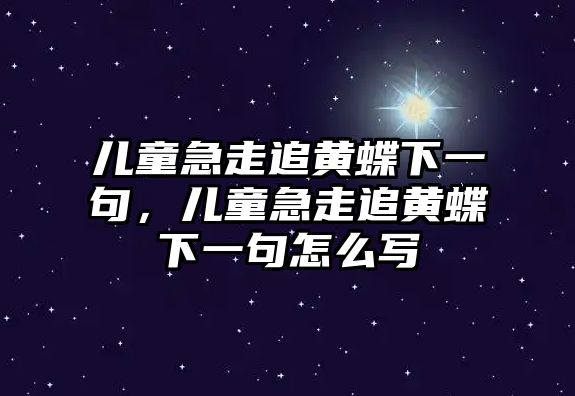 儿童急走追黄蝶下一句，儿童急走追黄蝶下一句怎么写